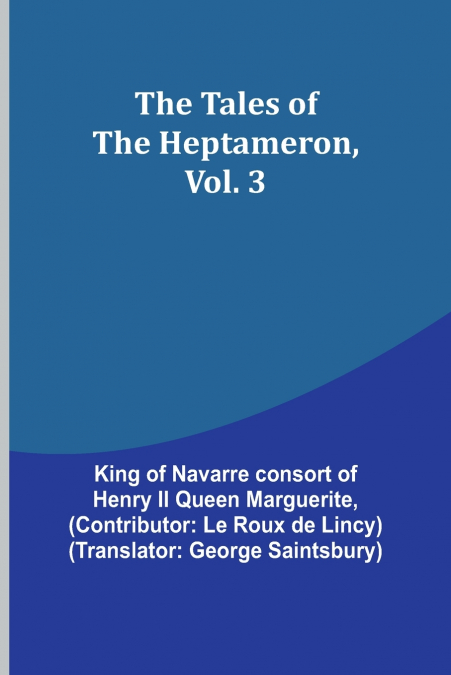 The Tales of The Heptameron, Vol. 3

King of Navarre consort of Henry II Queen Marguerite, (Contributor: Le Roux de Lincy) (Translator: George Saintsbury)